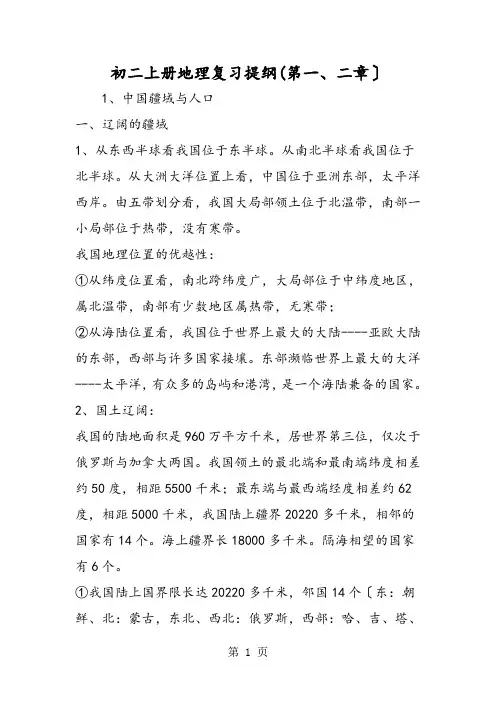 初二上册地理复习提纲(第一、二章〕

1、中国疆域与人口

一、辽阔的疆域

1、从东西半球看我国位于东半球。从南北半球看我国位于北半球。从大洲大洋位置上看，中国位于亚洲东部，太平洋西岸。由五带划分看，我国大局部领土位于北温带，南部一小局部位于热带，没有寒带。

我国地理位置的优越性：

①从纬度位置看，南北跨纬度广，大局部位于中纬度地区，属北温带，南部有少数地区属热带，无寒带；

②从海陆位置看，我国位于世界上最大的大陆----亚欧大陆的东部，西部与许多国家接壤。东部濒临世界上最大的大洋----太平洋，有众多的岛屿和港湾，是一个海陆兼备的国家。

2、国土辽阔：

我国的陆地面积是960万平方千米，居世界第三位，仅次于俄罗斯与加拿大两国。我国领土的最北端和最南端纬度相差约50度，相距5500千米；最东端与最西端经度相差约62度，相距5000千米，我国陆上疆界20220多千米，相邻的国家有14个。海上疆界长18000多千米。隔海相望的国家有6个。

①我国陆上国界限长达20220多千米，邻国14个〔东：朝鲜、北：蒙古，东北、西北：俄罗斯，西部：哈、吉、塔、

第 1 页